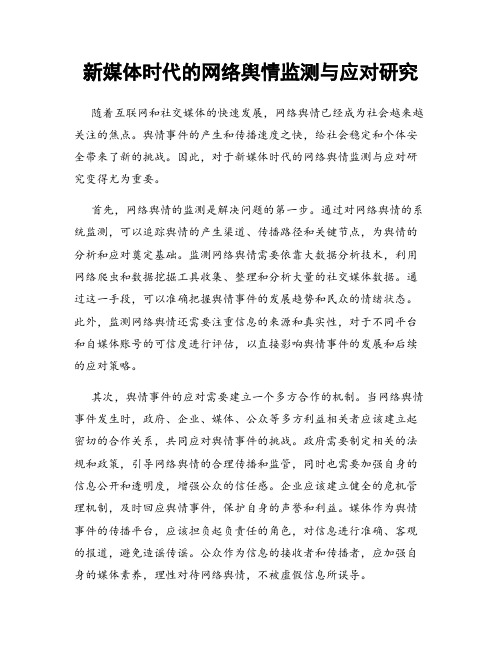 新媒体时代的网络舆情监测与应对研究

随着互联网和社交媒体的快速发展，网络舆情已经成为社会越来越关注的焦点。舆情事件的产生和传播速度之快，给社会稳定和个体安全带来了新的挑战。因此，对于新媒体时代的网络舆情监测与应对研究变得尤为重要。

首先，网络舆情的监测是解决问题的第一步。通过对网络舆情的系统监测，可以追踪舆情的产生渠道、传播路径和关键节点，为舆情的分析和应对奠定基础。监测网络舆情需要依靠大数据分析技术，利用网络爬虫和数据挖掘工具收集、整理和分析大量的社交媒体数据。通过这一手段，可以准确把握舆情事件的发展趋势和民众的情绪状态。此外，监测网络舆情还需要注重信息的来源和真实性，对于不同平台和自媒体账号的可信度进行评估，以直接影响舆情事件的发展和后续的应对策略。

其次，舆情事件的应对需要建立一个多方合作的机制。当网络舆情事件发生时，政府、企业、媒体、公众等多方利益相关者应该建立起密切的合作关系，共同应对舆情事件的挑战。政府需要制定相关的法规和政策，引导网络舆情的合理传播和监管，同时也需要加强自身的信息公开和透明度，增强公众的信任感。企业应该建立健全的危机管理机制，及时回应舆情事件，保护自身的声誉和利益。媒体作为舆情事件的传播平台，应该担负起负责任的角色，对信息进行准确、客观的报道，避免造谣传谣。公众作为信息的接收者和传播者，应加强自身的媒体素养，理性对待网络舆情，不被虚假信息所误导。